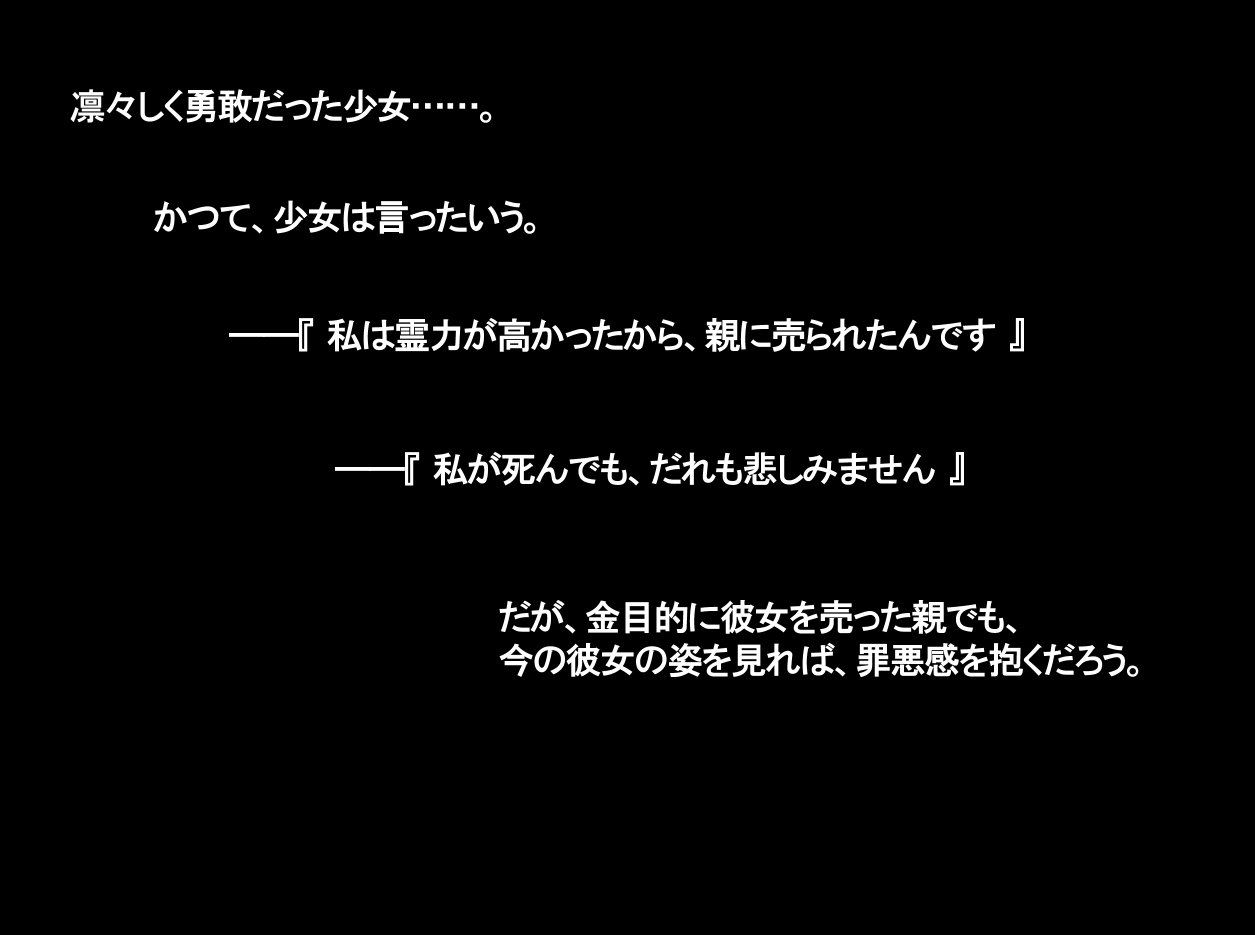 凛々しく勇敢だった少女……。

かつて、少女は言ったいう。

――『 私は霊力が高かったから、親に売られたんです 』

――『 私が死んでも、だれも悲しみません 』

だが、金目的に彼女を売った親でも、
今の彼女の姿を見れば、罪悪感を抱くだろう。